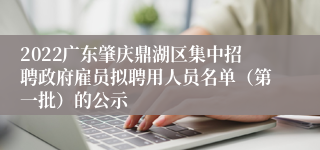 2022广东肇庆鼎湖区集中招聘政府雇员拟聘用人员名单（第一批）的公示